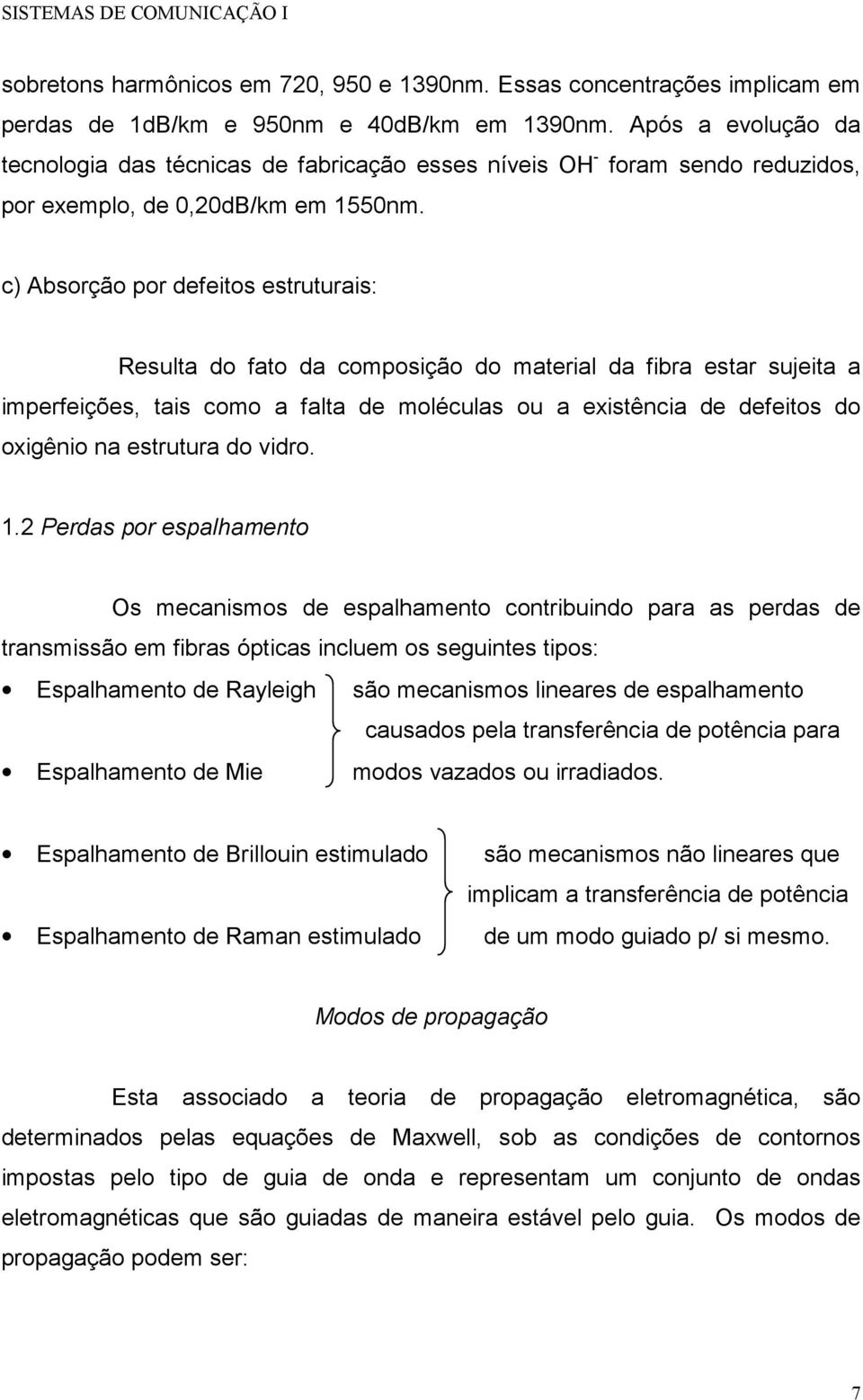 SISTEMAS DE COMUNICAÇÃO I

sobretons harmônicos em 720, 950 e 1390nm. Essas concentrações implicam em perdas de 1dB/km e 950nm e 40dB/km em 1390nm. Após a evolução da tecnologia das técnicas de fabricação esses níveis $OH^-$ foram sendo reduzidos, por exemplo, de 0,20dB/km em 1550nm.

c) Absorção por defeitos estruturais:

Resulta do fato da composição do material da fibra estar sujeita a imperfeições, tais como a falta de moléculas ou a existência de defeitos do oxigênio na estrutura do vidro.

1.2 Perdas por espalhamento

Os mecanismos de espalhamento contribuindo para as perdas de transmissão em fibras ópticas incluem os seguintes tipos:

• Espalhamento de Rayleigh
• Espalhamento de Mie

são mecanismos lineares de espalhamento causados pela transferência de potência para modos vazados ou irradiados.

• Espalhamento de Brillouin estimulado
• Espalhamento de Raman estimulado

são mecanismos não lineares que implicam a transferência de potência de um modo guiado p/ si mesmo.

Modos de propagação

Esta associado a teoria de propagação eletromagnética, são determinados pelas equações de Maxwell, sob as condições de contornos impostas pelo tipo de guia de onda e representam um conjunto de ondas eletromagnéticas que são guiadas de maneira estável pelo guia. Os modos de propagação podem ser:

7